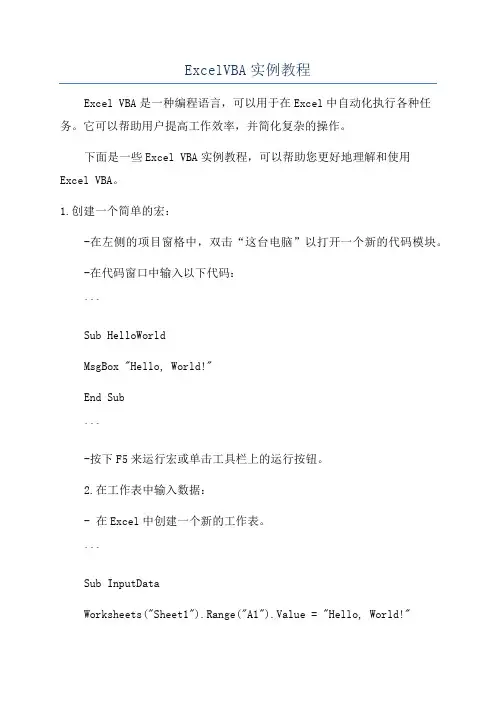 ExcelVBA实例教程

Excel VBA是一种编程语言，可以用于在Excel中自动化执行各种任务。它可以帮助用户提高工作效率，并简化复杂的操作。

下面是一些Excel VBA实例教程，可以帮助您更好地理解和使用Excel VBA。

1.创建一个简单的宏：

-在左侧的项目窗格中，双击“这台电脑”以打开一个新的代码模块。

-在代码窗口中输入以下代码：

```

Sub HelloWorld

MsgBox "Hello, World!"

End Sub

```

-按下F5来运行宏或单击工具栏上的运行按钮。

2.在工作表中输入数据：

- 在Excel中创建一个新的工作表。

```

Sub InputData

Worksheets("Sheet1").Range("A1").Value = "Hello, World!"